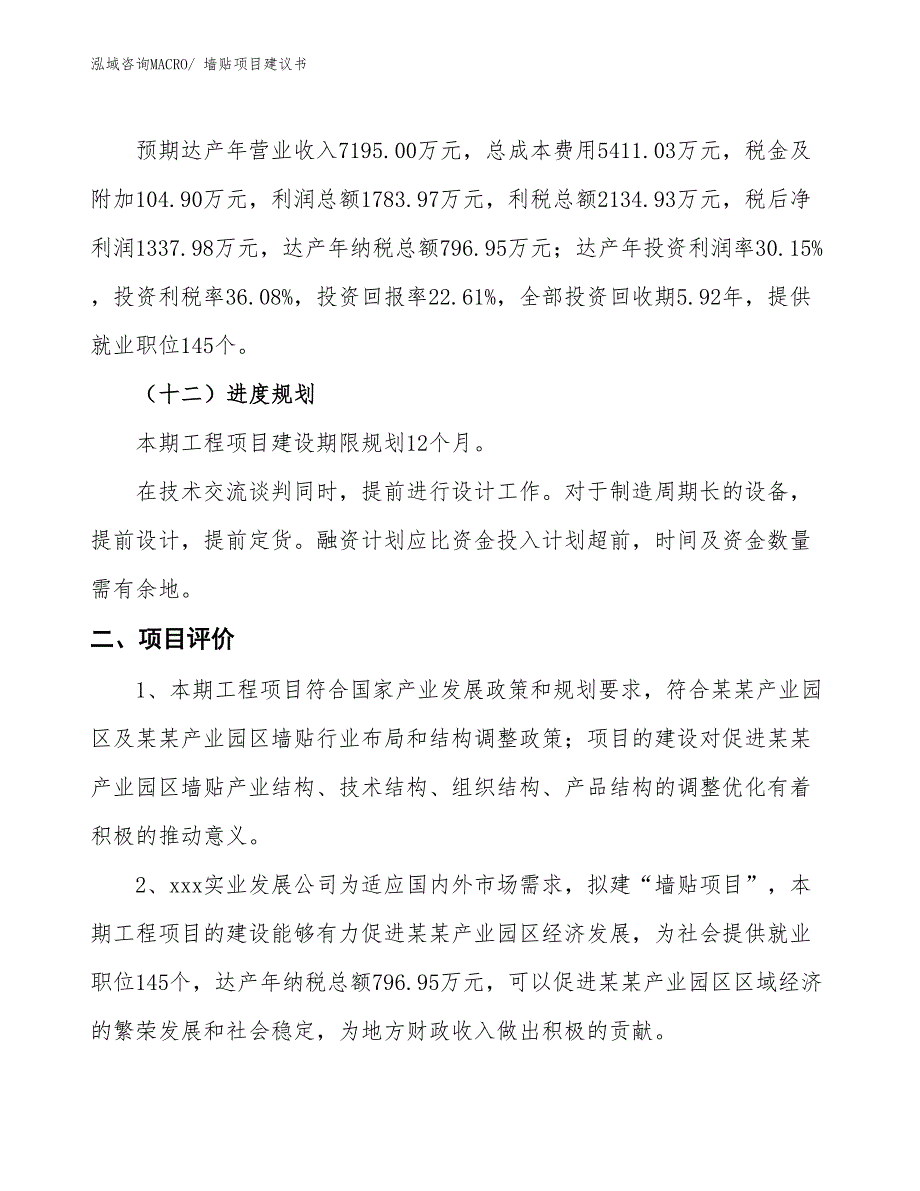 泓域咨询MACRO/ 墙贴项目建议书

预期达产年营业收入7195.00万元，总成本费用5411.03万元，税金及附加104.90万元，利润总额1783.97万元，利税总额2134.93万元，税后净利润1337.98万元，达产年纳税总额796.95万元；达产年投资利润率30.15%，投资利税率36.08%，投资回报率22.61%，全部投资回收期5.92年，提供就业职位145个。

（十二）进度规划

本期工程项目建设期限规划12个月。

在技术交流谈判同时，提前进行设计工作。对于制造周期长的设备，提前设计，提前定货。融资计划应比资金投入计划超前，时间及资金数量需有余地。

二、项目评价

1、本期工程项目符合国家产业发展政策和规划要求，符合某某产业园区及某某产业园区墙贴行业布局和结构调整政策；项目的建设对促进某某产业园区墙贴产业结构、技术结构、组织结构、产品结构的调整优化有着积极的推动意义。

2、xxx实业发展公司为适应国内外市场需求，拟建“墙贴项目”，本期工程项目的建设能够有力促进某某产业园区经济发展，为社会提供就业职位145个，达产年纳税总额796.95万元，可以促进某某产业园区区域经济的繁荣发展和社会稳定，为地方财政收入做出积极的贡献。